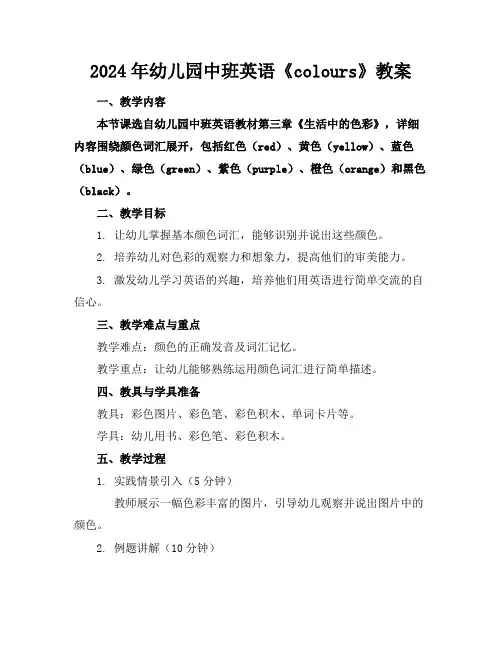 2024年幼儿园中班英语《colours》教案

一、教学内容

本节课选自幼儿园中班英语教材第三章《生活中的色彩》，详细内容围绕颜色词汇展开，包括红色（red）、黄色（yellow）、蓝色（blue）、绿色（green）、紫色（purple）、橙色（orange）和黑色（black）。

二、教学目标

1. 让幼儿掌握基本颜色词汇，能够识别并说出这些颜色。

2. 培养幼儿对色彩的观察力和想象力，提高他们的审美能力。

3. 激发幼儿学习英语的兴趣，培养他们用英语进行简单交流的自信心。

三、教学难点与重点

教学难点：颜色的正确发音及词汇记忆。

教学重点：让幼儿能够熟练运用颜色词汇进行简单描述。

四、教具与学具准备

教具：彩色图片、彩色笔、彩色积木、单词卡片等。

学具：幼儿用书、彩色笔、彩色积木。

五、教学过程

1. 实践情景引入（5分钟）

教师展示一幅色彩丰富的图片，引导幼儿观察并说出图片中的颜色。

2. 例题讲解（10分钟）